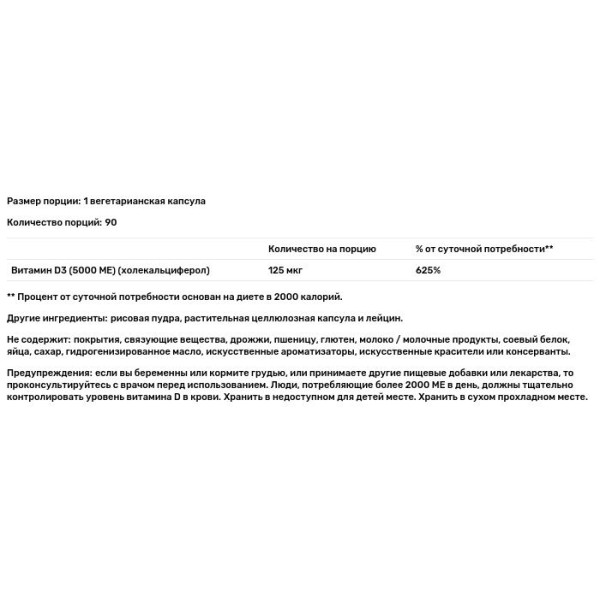 Размер порции: 1 вегетарианская капсула

Количество порций: 90

| | Количество на порцию | % от суточной потребности** |
|---|---|---|
| Витамин D3 (5000 МЕ) (холекальциферол) | 125 мкг | 625% |

** Процент от суточной потребности основан на диете в 2000 калорий.

Другие ингредиенты: рисовая пудра, растительная целлюлозная капсула и лейцин.

Не содержит: покрытия, связующие вещества, дрожжи, пшеницу, глютен, молоко / молочные продукты, соевый белок, яйца, сахар, гидрогенизированное масло, искусственные ароматизаторы, искусственные красители или консерванты.

Предупреждения: если вы беременны или кормите грудью, или принимаете другие пищевые добавки или лекарства, то проконсультируйтесь с врачом перед использованием. Люди, потребляющие более 2000 МЕ в день, должны тщательно контролировать уровень витамина D в крови. Хранить в недоступном для детей месте. Хранить в сухом прохладном месте.